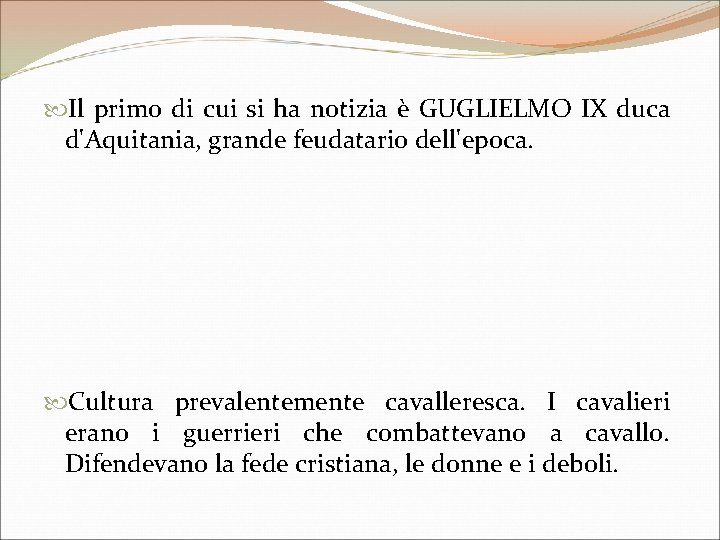 Il primo di cui si ha notizia è GUGLIELMO IX duca d'Aquitania, grande feudatario dell'epoca.

Cultura prevalentemente cavalleresca. I cavalieri erano i guerrieri che combattevano a cavallo. Difendevano la fede cristiana, le donne e i deboli.